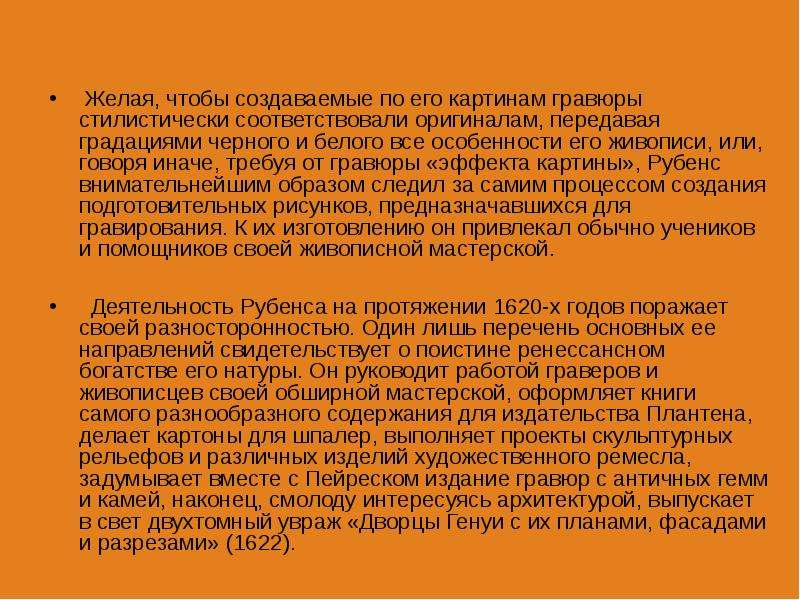 • Желая, чтобы создаваемые по его картинам гравюры стилистически соответствовали оригиналам, передавая градациями черного и белого все особенности его живописи, или, говоря иначе, требуя от гравюры «эффекта картины», Рубенс внимательнейшим образом следил за самим процессом создания подготовительных рисунков, предназначавшихся для гравирования. К их изготовлению он привлекал обычно учеников и помощников своей живописной мастерской.

• Деятельность Рубенса на протяжении 1620-х годов поражает своей разносторонностью. Один лишь перечень основных ее направлений свидетельствует о поистине ренессансном богатстве его натуры. Он руководит работой граверов и живописцев своей обширной мастерской, оформляет книги самого разнообразного содержания для издательства Плантена, делает картоны для шпалер, выполняет проекты скульптурных рельефов и различных изделий художественного ремесла, задумывает вместе с Пейреском издание гравюр с античных гемм и камей, наконец, смолоду интересуясь архитектурой, выпускает в свет двухтомный увраж «Дворцы Генуи с их планами, фасадами и разрезами» (1622).